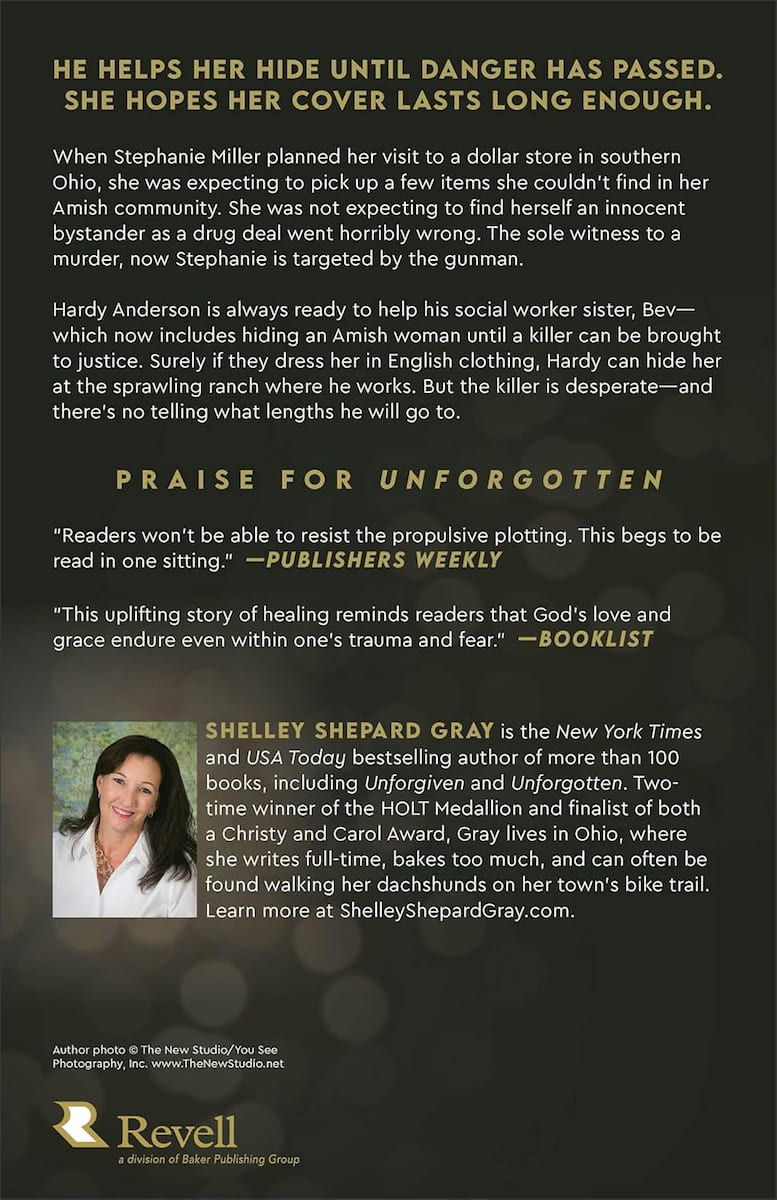 HE HELPS HER HIDE UNTIL DANGER HAS PASSED.
SHE HOPES HER COVER LASTS LONG ENOUGH.

When Stephanie Miller planned her visit to a dollar store in southern Ohio, she was expecting to pick up a few items she couldn't find in her Amish community. She was not expecting to find herself an innocent bystander as a drug deal went horribly wrong. The sole witness to a murder, now Stephanie is targeted by the gunman.

Hardy Anderson is always ready to help his social worker sister, Bev—which now includes hiding an Amish woman until a killer can be brought to justice. Surely if they dress her in English clothing, Hardy can hide her at the sprawling ranch where he works. But the killer is desperate—and there's no telling what lengths he will go to.

PRAISE FOR UNFORGOTTEN

"Readers won't be able to resist the propulsive plotting. This begs to be read in one sitting." —PUBLISHERS WEEKLY

"This uplifting story of healing reminds readers that God's love and grace endure even within one's trauma and fear." —BOOKLIST

SHELLEY SHEPARD GRAY is the New York Times and USA Today bestselling author of more than 100 books, including Unforgiven and Unforgotten. Two-time winner of the HOLT Medallion and finalist of both a Christy and Carol Award, Gray lives in Ohio, where she writes full-time, bakes too much, and can often be found walking her dachshunds on her town's bike trail. Learn more at ShelleyShepardGray.com.

Author photo © The New Studio/You See Photography, Inc. www.TheNewStudio.net

Revell
a division of Baker Publishing Group